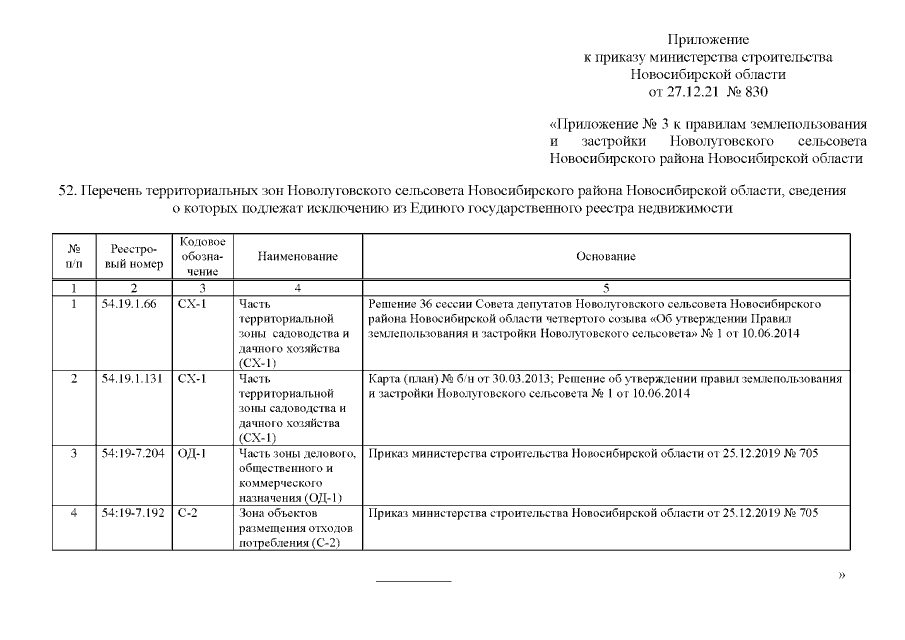 Приложение
к приказу министерства строительства
Новосибирской области
от 27.12.21 № 830

«Приложение № 3 к правилам землепользования и застройки Новолуговского сельсовета Новосибирского района Новосибирской области

52. Перечень территориальных зон Новолуговского сельсовета Новосибирского района Новосибирской области, сведения о которых подлежат исключению из Единого государственного реестра недвижимости

| № п/п | Реестровый номер | Кодовое обозначение | Наименование | Основание |
|---|---|---|---|---|
| 1 | 2 | 3 | 4 | 5 |
| 1 | 54.19.1.66 | СХ-1 | Часть территориальной зоны садоводства и дачного хозяйства (СХ-1) | Решение 36 сессии Совета депутатов Новолуговского сельсовета Новосибирского района Новосибирской области четвертого созыва «Об утверждении Правил землепользования и застройки Новолуговского сельсовета» № 1 от 10.06.2014 |
| 2 | 54.19.1.131 | СХ-1 | Часть территориальной зоны садоводства и дачного хозяйства (СХ-1) | Карта (план) № б/н от 30.03.2013; Решение об утверждении правил землепользования и застройки Новолуговского сельсовета № 1 от 10.06.2014 |
| 3 | 54:19-7.204 | ОД-1 | Часть зоны делового, общественного и коммерческого назначения (ОД-1) | Приказ министерства строительства Новосибирской области от 25.12.2019 № 705 |
| 4 | 54:19-7.192 | С-2 | Зона объектов размещения отходов потребления (С-2) | Приказ министерства строительства Новосибирской области от 25.12.2019 № 705 |

»